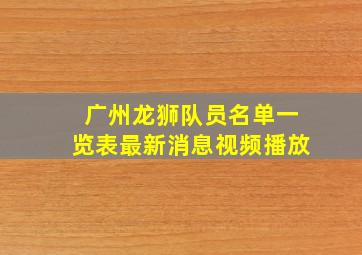 广州龙狮队员名单一览表最新消息视频播放